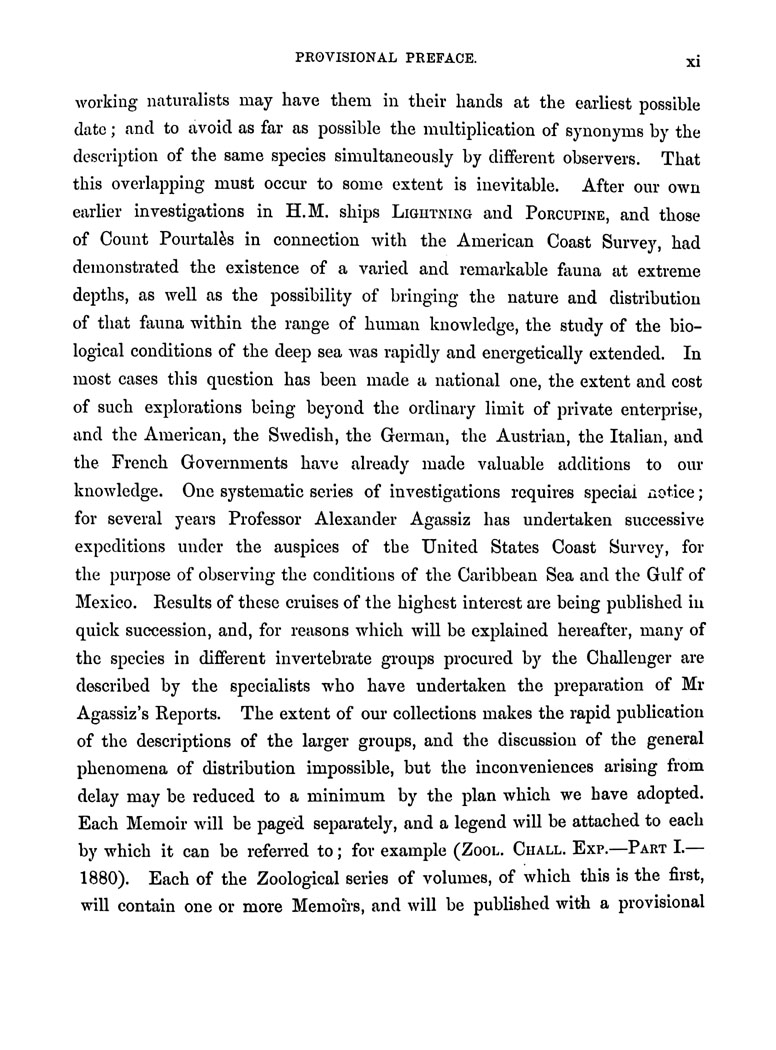 PROVISIONAL PREFACE. xi

working naturalists may have them in their hands at the earliest possible date; and to avoid as far as possible the multiplication of synonyms by the description of the same species simultaneously by different observers. That this overlapping must occur to some extent is inevitable. After our own earlier investigations in H.M. ships LIGHTNING and PORCUPINE, and those of Count Pourtalès in connection with the American Coast Survey, had demonstrated the existence of a varied and remarkable fauna at extreme depths, as well as the possibility of bringing the nature and distribution of that fauna within the range of human knowledge, the study of the biological conditions of the deep sea was rapidly and energetically extended. In most cases this question has been made a national one, the extent and cost of such explorations being beyond the ordinary limit of private enterprise, and the American, the Swedish, the German, the Austrian, the Italian, and the French Governments have already made valuable additions to our knowledge. One systematic series of investigations requires special notice; for several years Professor Alexander Agassiz has undertaken successive expeditions under the auspices of the United States Coast Survey, for the purpose of observing the conditions of the Caribbean Sea and the Gulf of Mexico. Results of these cruises of the highest interest are being published in quick succession, and, for reasons which will be explained hereafter, many of the species in different invertebrate groups procured by the Challenger are described by the specialists who have undertaken the preparation of Mr Agassiz's Reports. The extent of our collections makes the rapid publication of the descriptions of the larger groups, and the discussion of the general phenomena of distribution impossible, but the inconveniences arising from delay may be reduced to a minimum by the plan which we have adopted. Each Memoir will be paged separately, and a legend will be attached to each by which it can be referred to; for example (ZOOL. CHALL. EXP.—PART I.—1880). Each of the Zoological series of volumes, of which this is the first, will contain one or more Memoirs, and will be published with a provisional